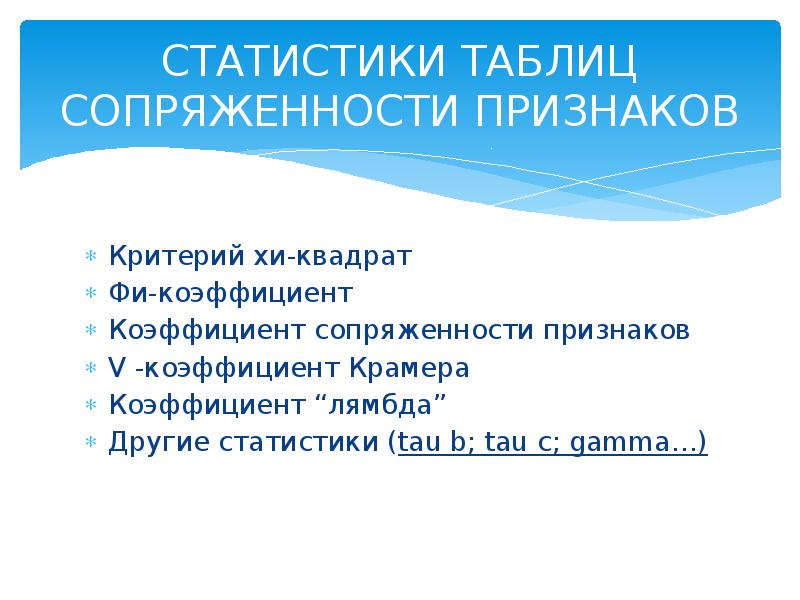 СТАТИСТИКИ ТАБЛИЦ СОПРЯЖЕННОСТИ ПРИЗНАКОВ

* Критерий хи-квадрат
* Фи-коэффициент
* Коэффициент сопряженности признаков
* V -коэффициент Крамера
* Коэффициент “лямбда”
* Другие статистики (tau b; tau c; gamma…)